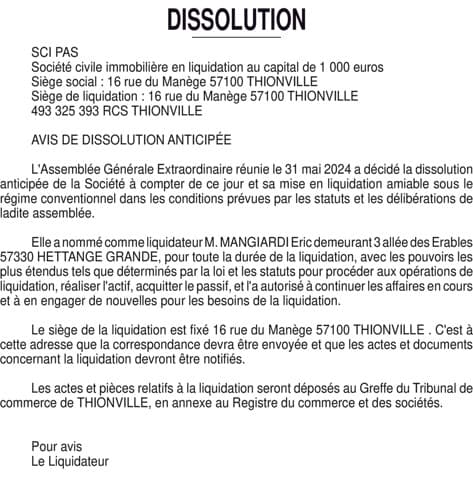 DISSOLUTION

SCI PAS
Société civile immobilière en liquidation au capital de 1 000 euros
Siège social : 16 rue du Manège 57100 THIONVILLE
Siège de liquidation : 16 rue du Manège 57100 THIONVILLE
493 325 393 RCS THIONVILLE

AVIS DE DISSOLUTION ANTICIPÉE

L'Assemblée Générale Extraordinaire réunie le 31 mai 2024 a décidé la dissolution anticipée de la Société à compter de ce jour et sa mise en liquidation amiable sous le régime conventionnel dans les conditions prévues par les statuts et les délibérations de ladite assemblée.

Elle a nommé comme liquidateur M. MANGIARDI Eric demeurant 3 allée des Erables 57330 HETTANGE GRANDE, pour toute la durée de la liquidation, avec les pouvoirs les plus étendus tels que déterminés par la loi et les statuts pour procéder aux opérations de liquidation, réaliser l'actif, acquitter le passif, et l'a autorisé à continuer les affaires en cours et à en engager de nouvelles pour les besoins de la liquidation.

Le siège de la liquidation est fixé 16 rue du Manège 57100 THIONVILLE . C'est à cette adresse que la correspondance devra être envoyée et que les actes et documents concernant la liquidation devront être notifiés.

Les actes et pièces relatifs à la liquidation seront déposés au Greffe du Tribunal de commerce de THIONVILLE, en annexe au Registre du commerce et des sociétés.

Pour avis
Le Liquidateur